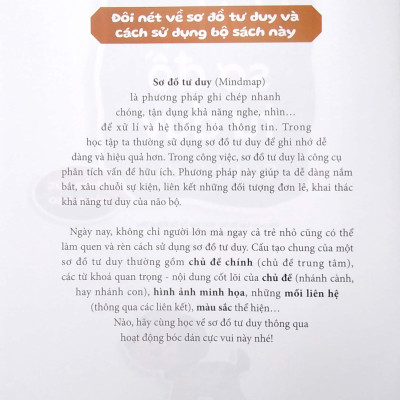 Đôi nét về sơ đồ tư duy và cách sử dụng bộ sách này

Sơ đồ tư duy (Mindmap) là phương pháp ghi chép nhanh chóng, tận dụng khả năng nghe, nhìn… để xử lí và hệ thống hóa thông tin. Trong học tập ta thường sử dụng sơ đồ tư duy để ghi nhớ dễ dàng và hiệu quả hơn. Trong công việc, sơ đồ tư duy là công cụ phân tích vấn đề hữu ích. Phương pháp này giúp ta dễ dàng nắm bắt, xâu chuỗi sự kiện, liên kết những đối tượng đơn lẻ, khai thác khả năng tư duy của não bộ.

Ngày nay, không chỉ người lớn mà ngay cả trẻ nhỏ cũng có thể làm quen và rèn cách sử dụng sơ đồ tư duy. Cấu tạo chung của một sơ đồ tư duy thường gồm chủ đề chính (chủ đề trung tâm), các từ khoá quan trọng - nội dung cốt lõi của chủ đề (nhánh cành, hay nhánh con), hình ảnh minh họa, những mối liên hệ (thông qua các liên kết), màu sắc thể hiện…
Nào, hãy cùng học về sơ đồ tư duy thông qua hoạt động bóc dán cực vui này nhé!